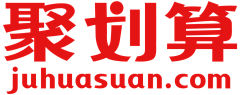 聚划算
juhuasuan.com